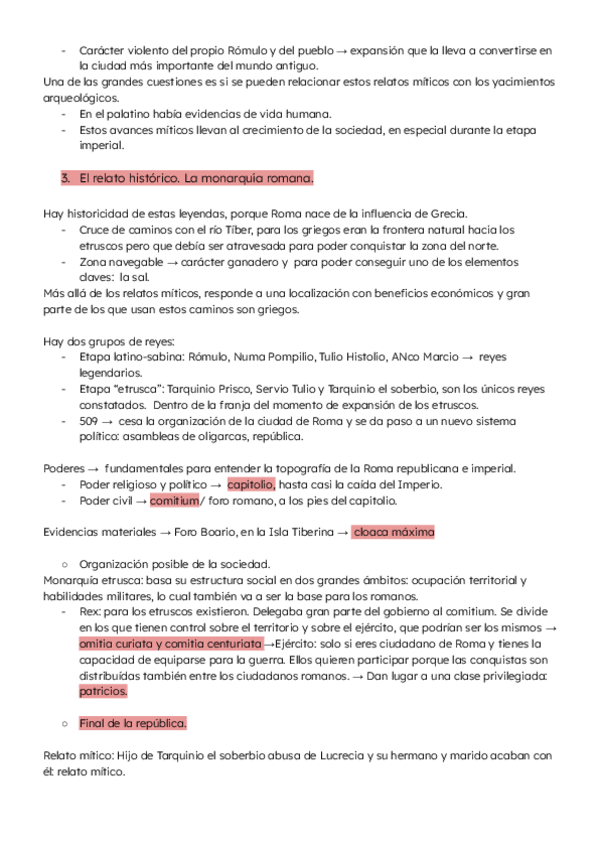 - Carácter violento del propio Rómulo y del pueblo → expansión que la lleva a convertirse en la ciudad más importante del mundo antiguo.
Una de las grandes cuestiones es si se pueden relacionar estos relatos míticos con los yacimientos arqueológicos.
- En el palatino había evidencias de vida humana.
- Estos avances míticos llevan al crecimiento de la sociedad, en especial durante la etapa imperial.

3. El relato histórico. La monarquía romana.

Hay historicidad de estas leyendas, porque Roma nace de la influencia de Grecia.
- Cruce de caminos con el río Tíber, para los griegos eran la frontera natural hacia los etruscos pero que debía ser atravesada para poder conquistar la zona del norte.
- Zona navegable → carácter ganadero y para poder conseguir uno de los elementos claves: la sal.
Más allá de los relatos míticos, responde a una localización con beneficios económicos y gran parte de los que usan estos caminos son griegos.

Hay dos grupos de reyes:
- Etapa latino-sabina: Rómulo, Numa Pompilio, Tulio Histolio, ANco Marcio → reyes legendarios.
- Etapa "etrusca": Tarquinio Prisco, Servio Tulio y Tarquinio el soberbio, son los únicos reyes constatados. Dentro de la franja del momento de expansión de los etruscos.
- 509 → cesa la organización de la ciudad de Roma y se da paso a un nuevo sistema político: asambleas de oligarcas, república.

Poderes → fundamentales para entender la topografía de la Roma republicana e imperial.
- Poder religioso y político → capitolio, hasta casi la caída del Imperio.
- Poder civil → comitium/ foro romano, a los pies del capitolio.

Evidencias materiales → Foro Boario, en la Isla Tiberina → cloaca máxima

○ Organización posible de la sociedad.
Monarquía etrusca: basa su estructura social en dos grandes ámbitos: ocupación territorial y habilidades militares, lo cual también va a ser la base para los romanos.
- Rex: para los etruscos existieron. Delegaba gran parte del gobierno al comitium. Se divide en los que tienen control sobre el territorio y sobre el ejército, que podrían ser los mismos → omitia curiata y comitia centuriata →Ejército: solo si eres ciudadano de Roma y tienes la capacidad de equiparse para la guerra. Ellos quieren participar porque las conquistas son distribuidas también entre los ciudadanos romanos. → Dan lugar a una clase privilegiada: patricios.

○ Final de la república.

Relato mítico: Hijo de Tarquinio el soberbio abusa de Lucrecia y su hermano y marido acaban con él: relato mítico.